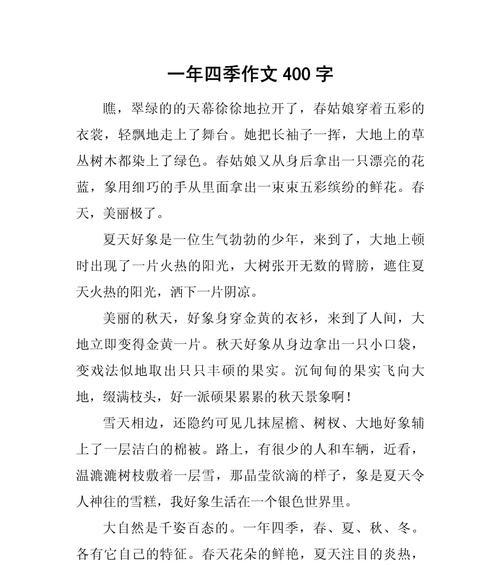 一年四季作文 400 字

瞧，翠绿的的天幕徐徐地拉开了，春姑娘穿着五彩的衣裳，轻飘地走上了舞台。她把长袖子一挥，大地上的草丛树木都染上了绿色。春姑娘又从身后拿出一只漂亮的花蓝，象用细巧的手从里面拿出一束束五彩缤纷的鲜花。春天，美丽极了。

夏天好象是一位生气勃勃的少年，来到了，大地上顿时出现了一片火热的阳光，大树张开无数的臂膀，遮住夏天火热的阳光，洒下一片阴凉。

美丽的秋天，好象身穿金黄的衣衫，来到了人间，大地立即变得金黄一片。秋天好象从身边拿出一只小口袋，变戏法似地取出只只丰硕的果实。沉甸甸的果实飞向大地，缀满枝头，好一派硕果累累的秋天景象啊！

雪天相边，还隐约可见几抹屋檐、树杈、大地好象辅上了一层洁白的棉被。路上，有很少的人和车辆，近看，温漉漉树枝敷着一层雪，那晶莹欲滴的样子，象是夏天令人神往的雪糕，我好象生活在一个银色世界里。

大自然是千姿百态的。一年四季，春、夏、秋、冬。各有它自己的特征。春天花朵的鲜艳，夏天注目的炎热，